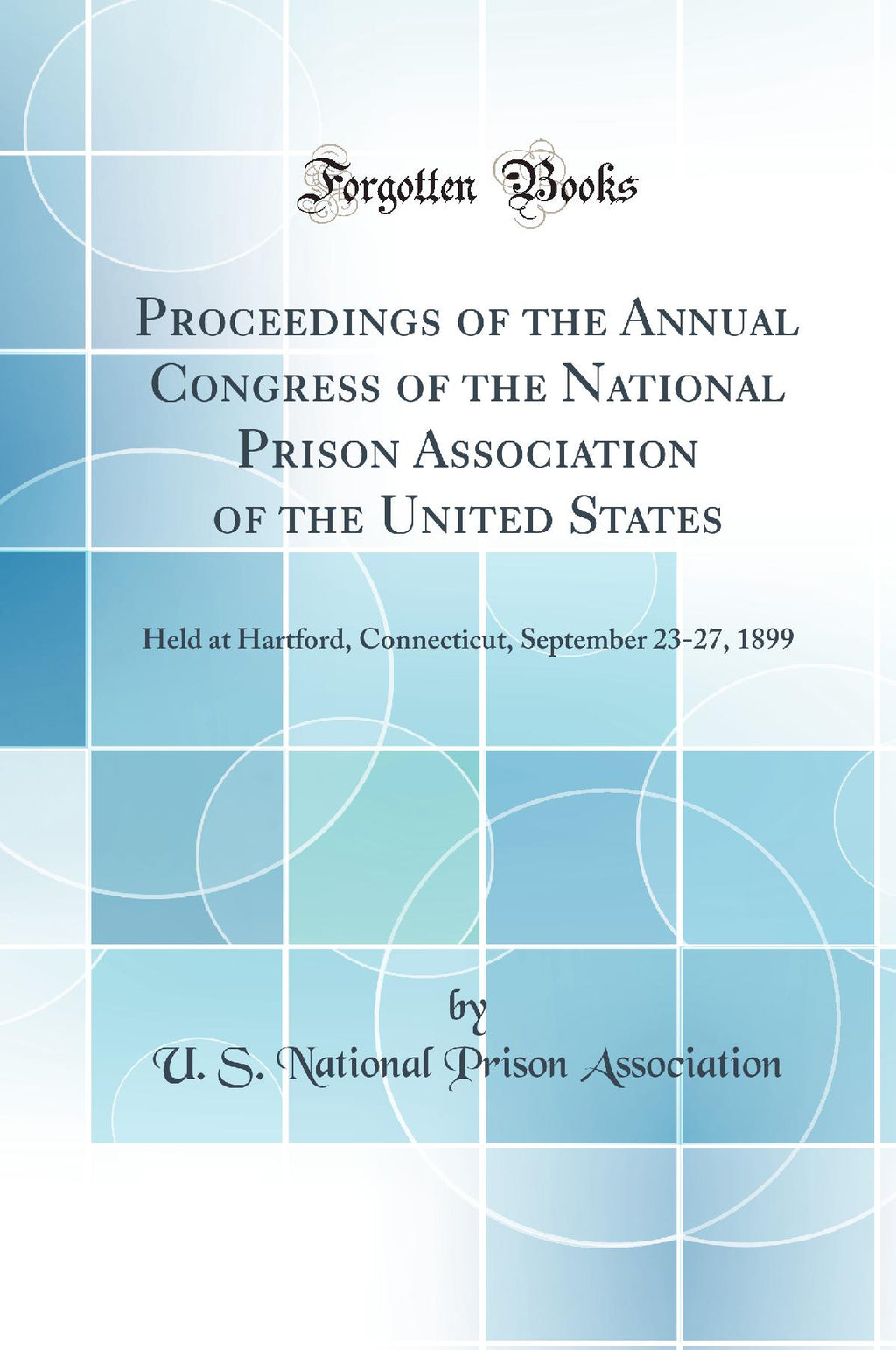 Forgotten Books

Proceedings of the Annual Congress of the National Prison Association of the United States

Held at Hartford, Connecticut, September 23-27, 1899

by

U. S. National Prison Association